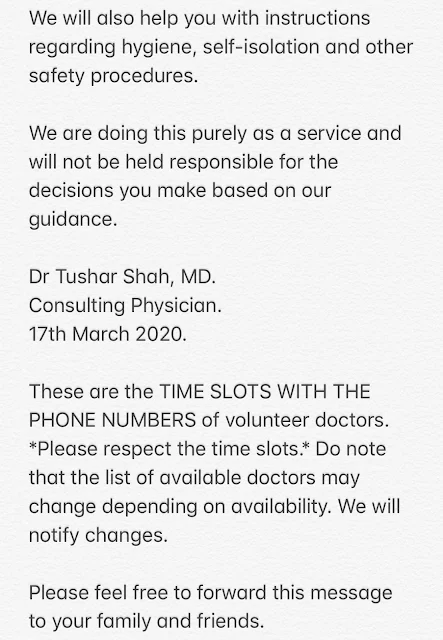 We will also help you with instructions regarding hygiene, self-isolation and other safety procedures.

We are doing this purely as a service and will not be held responsible for the decisions you make based on our guidance.

Dr Tushar Shah, MD.
Consulting Physician.
17th March 2020.

These are the TIME SLOTS WITH THE PHONE NUMBERS of volunteer doctors. *Please respect the time slots.* Do note that the list of available doctors may change depending on availability. We will notify changes.

Please feel free to forward this message to your family and friends.